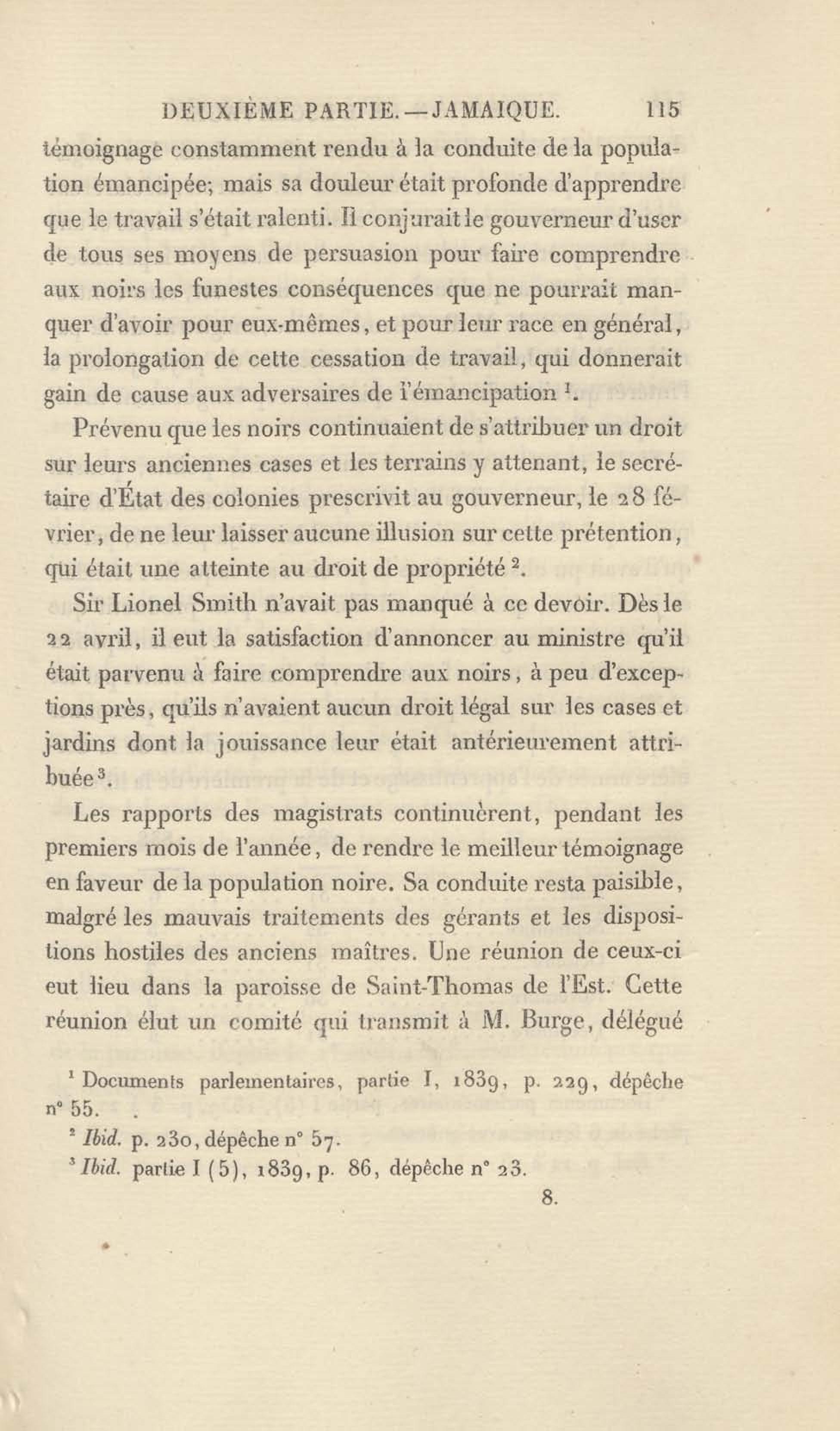 DEUXIÈME PARTIE. — JAMAIQUE. 115

témoignage constamment rendu à la conduite de la population émancipée; mais sa douleur était profonde d'apprendre que le travail s'était ralenti. Il conjurait le gouverneur d'user de tous ses moyens de persuasion pour faire comprendre aux noirs les funestes conséquences que ne pourrait manquer d'avoir pour eux-mêmes, et pour leur race en général, la prolongation de cette cessation de travail, qui donnerait gain de cause aux adversaires de l'émancipation $^1$.

Prévenu que les noirs continuaient de s'attribuer un droit sur leurs anciennes cases et les terrains y attenant, le secrétaire d'État des colonies prescrivit au gouverneur, le 28 février, de ne leur laisser aucune illusion sur cette prétention, qui était une atteinte au droit de propriété $^2$.

Sir Lionel Smith n'avait pas manqué à ce devoir. Dès le 22 avril, il eut la satisfaction d'annoncer au ministre qu'il était parvenu à faire comprendre aux noirs, à peu d'exceptions près, qu'ils n'avaient aucun droit légal sur les cases et jardins dont la jouissance leur était antérieurement attribuée $^3$.

Les rapports des magistrats continuèrent, pendant les premiers mois de l'année, de rendre le meilleur témoignage en faveur de la population noire. Sa conduite resta paisible, malgré les mauvais traitements des gérants et les dispositions hostiles des anciens maîtres. Une réunion de ceux-ci eut lieu dans la paroisse de Saint-Thomas de l'Est. Cette réunion élut un comité qui transmit à M. Burge, délégué

$^1$ Documents parlementaires, partie I, 1839, p. 229, dépêche n° 55.

$^2$ Ibid. p. 230, dépêche n° 57.

$^3$ Ibid. partie I (5), 1839, p. 86, dépêche n° 23.

8.